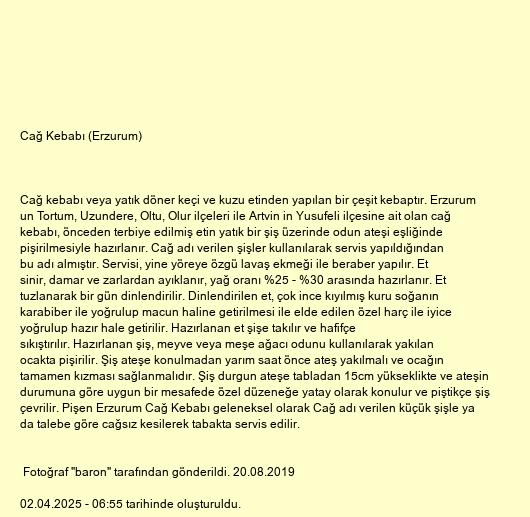 Cağ Kebabı (Erzurum)

Cağ kebabı veya yatık döner keçi ve kuzu etinden yapılan bir çeşit kebaptır. Erzurum un Tortum, Uzundere, Oltu, Olur ilçeleri ile Artvin in Yusufeli ilçesine ait olan cağ kebabı, önceden terbiye edilmiş etin yatık bir şiş üzerinde odun ateşi eşliğinde pişirilmesiyle hazırlanır. Cağ adı verilen şişler kullanılarak servis yapıldığından bu adı almıştır. Servisi, yine yöreye özgü lavaş ekmeği ile beraber yapılır. Et sinir, damar ve zarlardan ayıklanır, yağ oranı %25 - %30 arasında hazırlanır. Et tuzlanarak bir gün dinlendirilir. Dinlendirilen et, çok ince kıyılmış kuru soğanın karabiber ile yoğrulup macun haline getirilmesi ile elde edilen özel harç ile iyice yoğrulup hazır hale getirilir. Hazırlanan et şişe takılır ve hafifçe sıkıştırılır. Hazırlanan şiş, meyve veya meşe ağacı odunu kullanılarak yakılan ocakta pişirilir. Şiş ateşe konulmadan yarım saat önce ateş yakılmalı ve ocağın tamamen kızması sağlanmalıdır. Şiş durgun ateşe tabladan 15cm yükseklikte ve ateşin durumuna göre uygun bir mesafede özel düzeneğe yatay olarak konulur ve piştikçe şiş çevrilir. Pişen Erzurum Cağ Kebabı geleneksel olarak Cağ adı verilen küçük şişle ya da talebe göre cağsız kesilerek tabakta servis edilir.

Fotoğraf "baron" tarafından gönderildi. 20.08.2019

02.04.2025 - 06:55 tarihinde oluşturuldu.